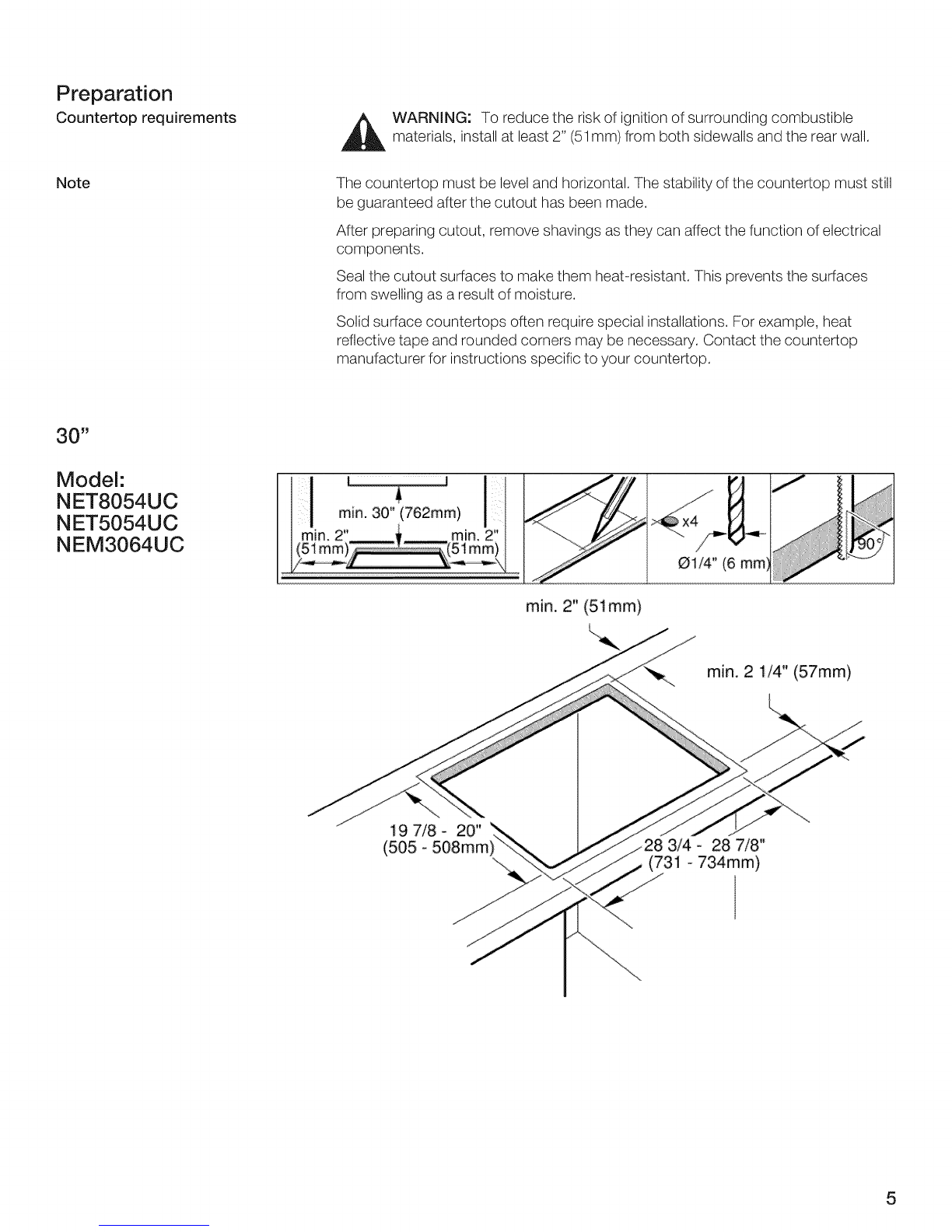 Preparation

Countertop requirements

WARNING: To reduce the risk of ignition of surrounding combustible materials, install at least 2" (51mm) from both sidewalls and the rear wall.

Note

The countertop must be level and horizontal. The stability of the countertop must still be guaranteed after the cutout has been made.

After preparing cutout, remove shavings as they can affect the function of electrical components.

Seal the cutout surfaces to make them heat-resistant. This prevents the surfaces from swelling as a result of moisture.

Solid surface countertops often require special installations. For example, heat reflective tape and rounded corners may be necessary. Contact the countertop manufacturer for instructions specific to your countertop.

30"

Model:
NET8054UC
NET5054UC
NEM3064UC

min. 30" (762mm)
min. 2" (51mm)
min. 2" (51mm)
x4
Ø1/4" (6 mm)
90°

min. 2" (51mm)
min. 2 1/4" (57mm)
19 7/8 - 20" (505 - 508mm)
28 3/4 - 28 7/8" (731 - 734mm)

5